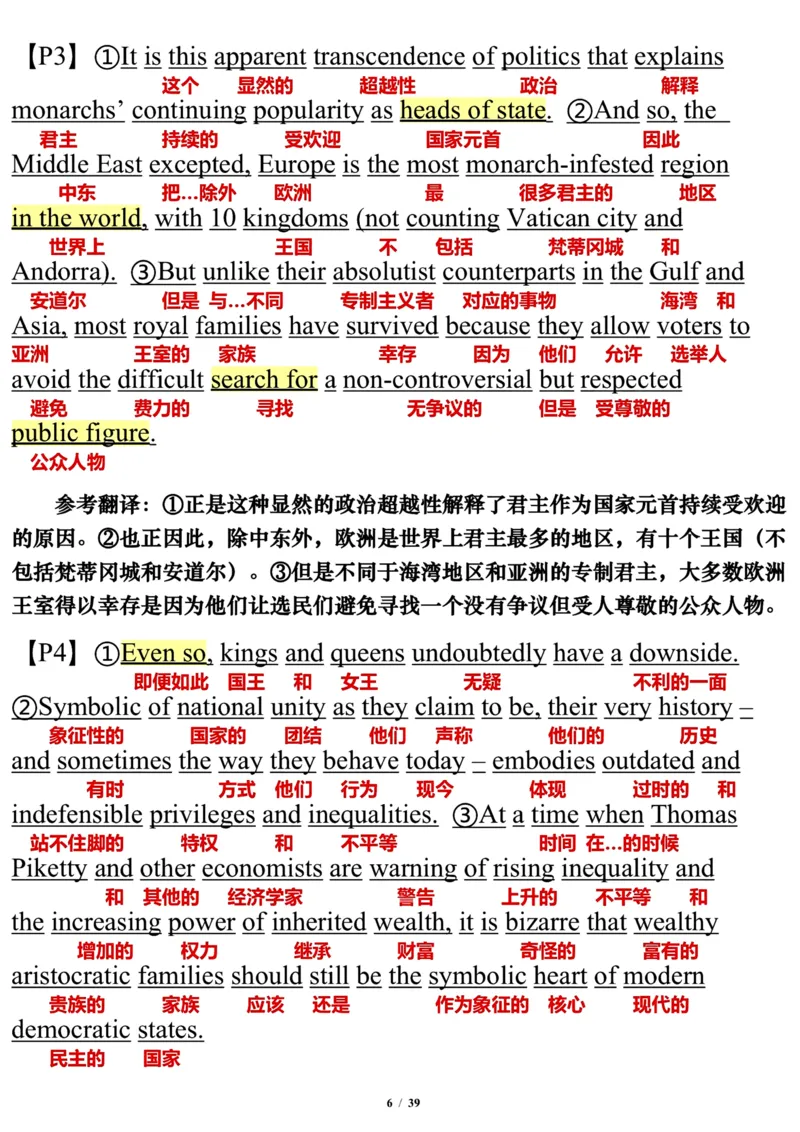 【P3】①It is this apparent transcendence of politics that explains
这个 显然的 超越性 政治 解释
monarchs' continuing popularity as heads of state. ②And so, the
君主 持续的 受欢迎 国家元首 因此
Middle East excepted, Europe is the most monarch-infested region
中东 把...除外 欧洲 最 很多君主的 地区
in the world, with 10 kingdoms (not counting Vatican city and
世界上 王国 不 包括 梵蒂冈城 和
Andorra). ③But unlike their absolutist counterparts in the Gulf and
安道尔 但是 与...不同 专制主义者 对应的事物 海湾 和
Asia, most royal families have survived because they allow voters to
亚洲 王室的 家族 幸存 因为 他们 允许 选举人
avoid the difficult search for a non-controversial but respected
避免 费力的 寻找 无争议的 但是 受尊敬的
public figure.
公众人物

参考翻译：①正是这种显然的政治超越性解释了君主作为国家元首持续受欢迎的原因。②也正因此，除中东外，欧洲是世界上君主最多的地区，有十个王国（不包括梵蒂冈城和安道尔）。③但是不同于海湾地区和亚洲的专制君主，大多数欧洲王室得以幸存是因为他们让选民们避免寻找一个没有争议但受人尊敬的公众人物。

【P4】①Even so, kings and queens undoubtedly have a downside.
即便如此 国王 和 女王 无疑 不利的一面
②Symbolic of national unity as they claim to be, their very history –
象征性的 国家的 团结 他们 声称 他们的 历史
and sometimes the way they behave today – embodies outdated and
有时 方式 他们 行为 现今 体现 过时的 和
indefensible privileges and inequalities. ③At a time when Thomas
站不住脚的 特权 和 不平等 时间 在...的时候
Piketty and other economists are warning of rising inequality and
和 其他的 经济学家 警告 上升的 不平等 和
the increasing power of inherited wealth, it is bizarre that wealthy
增加的 权力 继承 财富 奇怪的 富有的
aristocratic families should still be the symbolic heart of modern
贵族的 家族 应该 还是 作为象征的 核心 现代的
democratic states.
民主的 国家

6 / 39